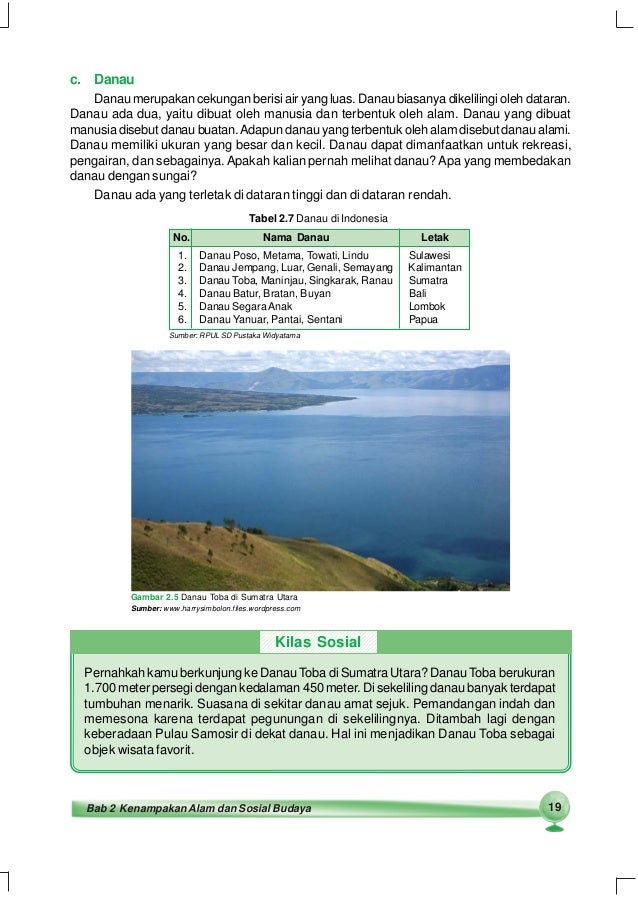 c. Danau

Danau merupakan cekungan berisi air yang luas. Danau biasanya dikelilingi oleh dataran. Danau ada dua, yaitu dibuat oleh manusia dan terbentuk oleh alam. Danau yang dibuat manusia disebut danau buatan. Adapun danau yang terbentuk oleh alam disebut danau alami. Danau memiliki ukuran yang besar dan kecil. Danau dapat dimanfaatkan untuk rekreasi, pengairan, dan sebagainya. Apakah kalian pernah melihat danau? Apa yang membedakan danau dengan sungai?

Danau ada yang terletak di dataran tinggi dan di dataran rendah.

Tabel 2.7 Danau di Indonesia

| No. | Nama Danau | Letak |
|---|---|---|
| 1. | Danau Poso, Metama, Towati, Lindu | Sulawesi |
| 2. | Danau Jempang, Luar, Genali, Semayang | Kalimantan |
| 3. | Danau Toba, Maninjau, Singkarak, Ranau | Sumatra |
| 4. | Danau Batur, Bratan, Buyan | Bali |
| 5. | Danau Segara Anak | Lombok |
| 6. | Danau Yanuar, Pantai, Sentani | Papua |

Sumber: RPUL SD Pustaka Widyatama

Gambar 2.5 Danau Toba di Sumatra Utara
Sumber: www.harrysimbolon.files.wordpress.com

Kilas Sosial

Pernahkah kamu berkunjung ke Danau Toba di Sumatra Utara? Danau Toba berukuran 1.700 meter persegi dengan kedalaman 450 meter. Di sekeliling danau banyak terdapat tumbuhan menarik. Suasana di sekitar danau amat sejuk. Pemandangan indah dan memesona karena terdapat pegunungan di sekelilingnya. Ditambah lagi dengan keberadaan Pulau Samosir di dekat danau. Hal ini menjadikan Danau Toba sebagai objek wisata favorit.

Bab 2 Kenampakan Alam dan Sosial Budaya

19